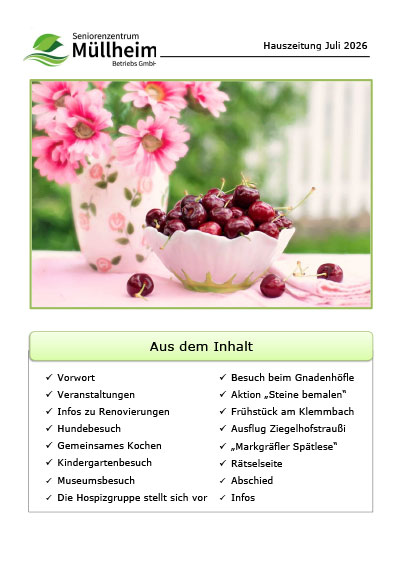 Seniorenzentrum
Müllheim
Betriebs GmbH

Hauszeitung Juli 2026

Aus dem Inhalt

✓ Vorwort
✓ Veranstaltungen
✓ Infos zu Renovierungen
✓ Hundebesuch
✓ Gemeinsames Kochen
✓ Kindergartenbesuch
✓ Museumsbesuch
✓ Die Hospizgruppe stellt sich vor

✓ Besuch beim Gnadenhöfle
✓ Aktion „Steine bemalen"
✓ Frühstück am Klemmbach
✓ Ausflug Ziegelhofstraußi
✓ „Markgräfler Spätlese"
✓ Rätselseite
✓ Abschied
✓ Infos